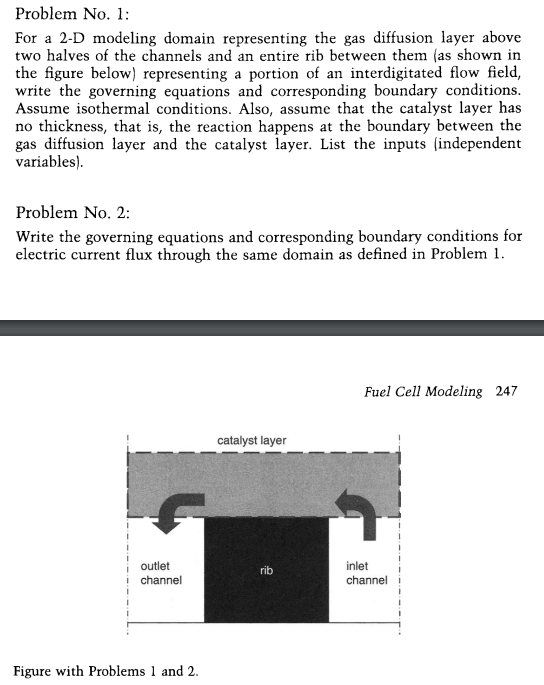 Problem No. 1:

For a 2-D modeling domain representing the gas diffusion layer above two halves of the channels and an entire rib between them (as shown in the figure below) representing a portion of an interdigitated flow field, write the governing equations and corresponding boundary conditions. Assume isothermal conditions. Also, assume that the catalyst layer has no thickness, that is, the reaction happens at the boundary between the gas diffusion layer and the catalyst layer. List the inputs (independent variables).

Problem No. 2:

Write the governing equations and corresponding boundary conditions for electric current flux through the same domain as defined in Problem 1.

Fuel Cell Modeling 247

catalyst layer

outlet channel

rib

inlet channel

Figure with Problems 1 and 2.